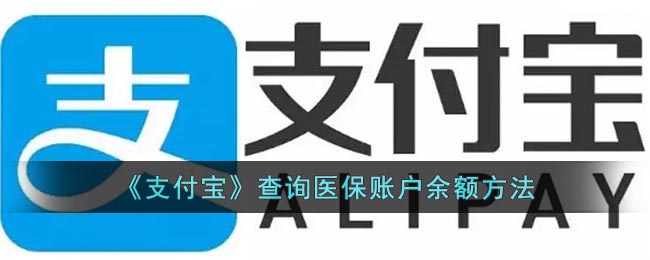 支

支付宝

《支付宝》查询医保账户余额方法

ALIPAY